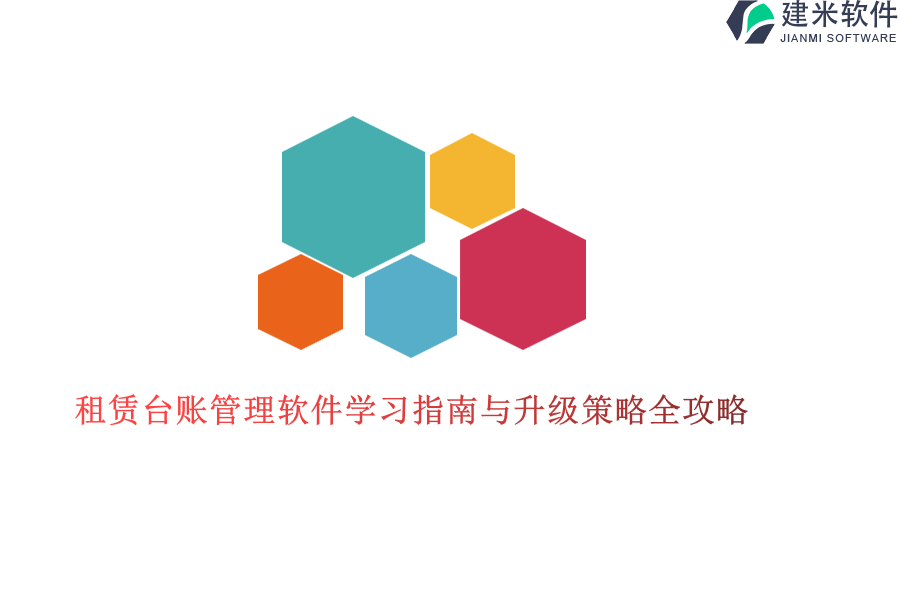 建米软件
JIANMI SOFTWARE

租赁台账管理软件学习指南与升级策略全攻略